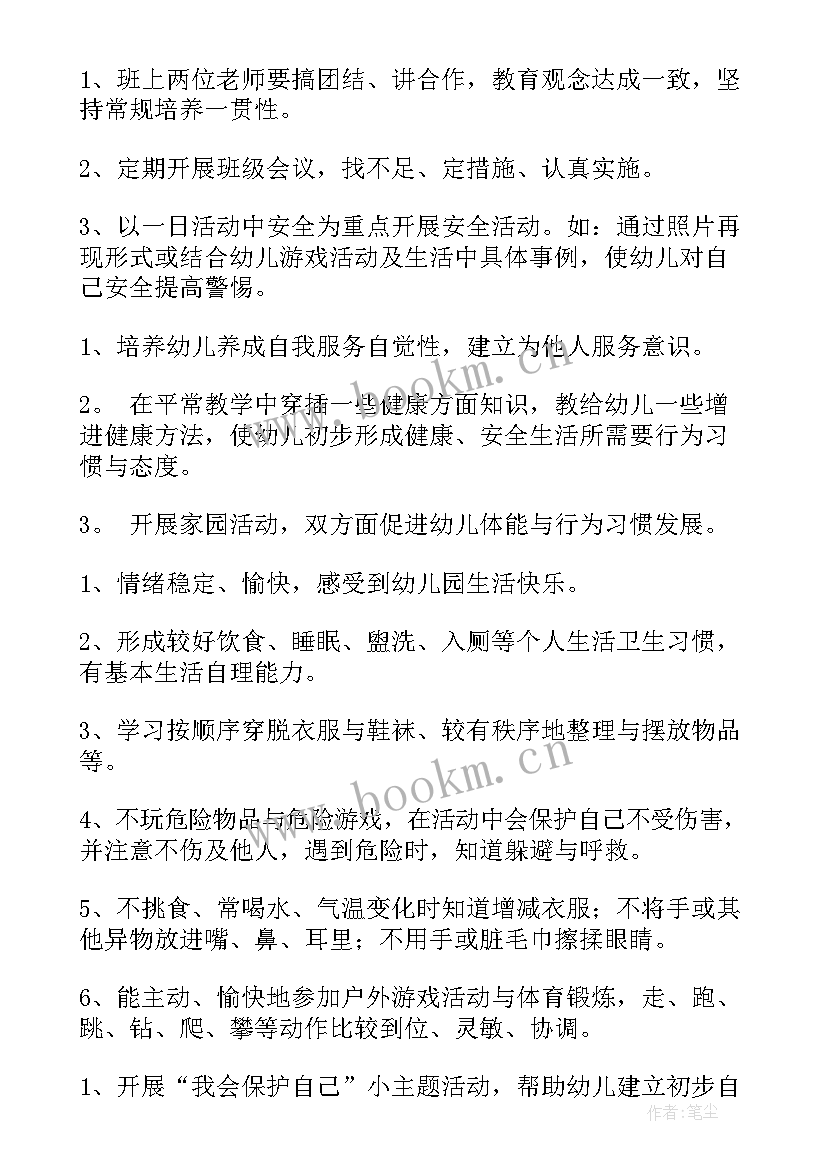 1、班上两位老师要搞团结、讲合作，教育观念达成一致，坚持常规培养一贯性。

2、定期开展班级会议，找不足、定措施、认真实施。

3、以一日活动中安全为重点开展安全活动。如：通过照片再现形式或结合幼儿游戏活动及生活中具体事例，使幼儿对自己安全提高警惕。

1、培养幼儿养成自我服务自觉性，建立为他人服务意识。

2。 在平常教学中穿插一些健康方面知识，教给幼儿一些增进健康方法，使幼儿初步形成健康、安全生活所需要行为习惯与态度。

3。 开展家园活动，双方面促进幼儿体能与行为习惯发展。

1、情绪稳定、愉快，感受到幼儿园生活快乐。

2、形成较好饮食、睡眠、盥洗、入厕等个人生活卫生习惯，有基本生活自理能力。

3、学习按顺序穿脱衣服与鞋袜、较有秩序地整理与摆放物品等。

4、不玩危险物品与危险游戏，在活动中会保护自己不受伤害，并注意不伤及他人，遇到危险时，知道躲避与呼救。

5、不挑食、常喝水、气温变化时知道增减衣服；不将手或其他异物放进嘴、鼻、耳里；不用手或脏毛巾擦揉眼睛。

6、能主动、愉快地参加户外游戏活动与体育锻炼，走、跑、跳、钻、爬、攀等动作比较到位、灵敏、协调。

1、开展“我会保护自己”小主题活动，帮助幼儿建立初步自

www.bookm.cn
www.bookm.cn
作者：笔尘